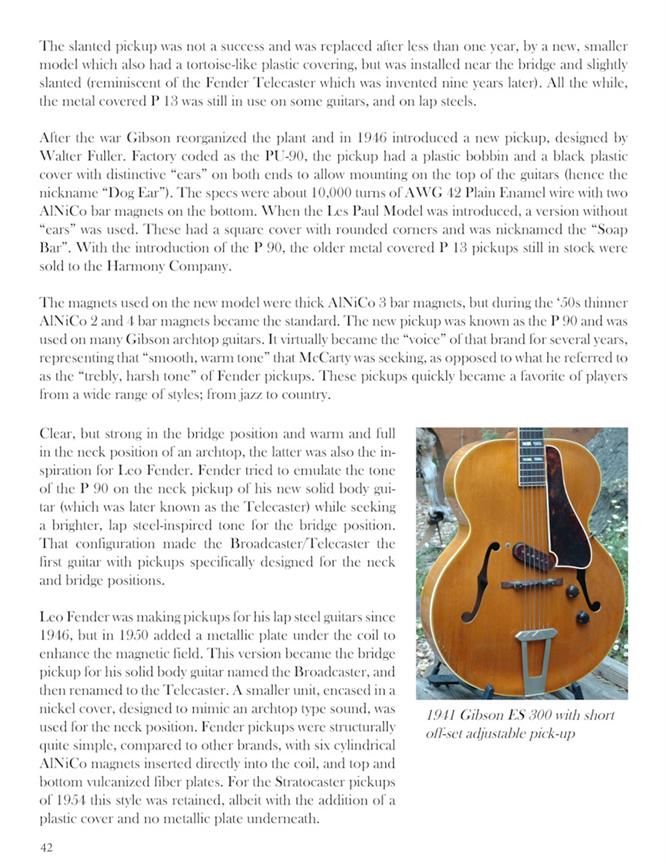 The slanted pickup was not a success and was replaced after less than one year, by a new, smaller model which also had a tortoise-like plastic covering, but was installed near the bridge and slightly slanted (reminiscent of the Fender Telecaster which was invented nine years later). All the while, the metal covered P 13 was still in use on some guitars, and on lap steels.

After the war Gibson reorganized the plant and in 1946 introduced a new pickup, designed by Walter Fuller. Factory coded as the PU-90, the pickup had a plastic bobbin and a black plastic cover with distinctive "ears" on both ends to allow mounting on the top of the guitars (hence the nickname "Dog Ear"). The specs were about 10,000 turns of AWG 42 Plain Enamel wire with two AlNiCo bar magnets on the bottom. When the Les Paul Model was introduced, a version without "ears" was used. These had a square cover with rounded corners and was nicknamed the "Soap Bar". With the introduction of the P 90, the older metal covered P 13 pickups still in stock were sold to the Harmony Company.

The magnets used on the new model were thick AlNiCo 3 bar magnets, but during the '50s thinner AlNiCo 2 and 4 bar magnets became the standard. The new pickup was known as the P 90 and was used on many Gibson archtop guitars. It virtually became the "voice" of that brand for several years, representing that "smooth, warm tone" that McCarty was seeking, as opposed to what he referred to as the "trebly, harsh tone" of Fender pickups. These pickups quickly became a favorite of players from a wide range of styles; from jazz to country.

Clear, but strong in the bridge position and warm and full in the neck position of an archtop, the latter was also the inspiration for Leo Fender. Fender tried to emulate the tone of the P 90 on the neck pickup of his new solid body guitar (which was later known as the Telecaster) while seeking a brighter, lap steel-inspired tone for the bridge position. That configuration made the Broadcaster/Telecaster the first guitar with pickups specifically designed for the neck and bridge positions.

Leo Fender was making pickups for his lap steel guitars since 1946, but in 1950 added a metallic plate under the coil to enhance the magnetic field. This version became the bridge pickup for his solid body guitar named the Broadcaster, and then renamed to the Telecaster. A smaller unit, encased in a nickel cover, designed to mimic an archtop type sound, was used for the neck position. Fender pickups were structurally quite simple, compared to other brands, with six cylindrical AlNiCo magnets inserted directly into the coil, and top and bottom vulcanized fiber plates. For the Stratocaster pickups of 1954 this style was retained, albeit with the addition of a plastic cover and no metallic plate underneath.

1941 Gibson ES 300 with short off-set adjustable pick-up

42